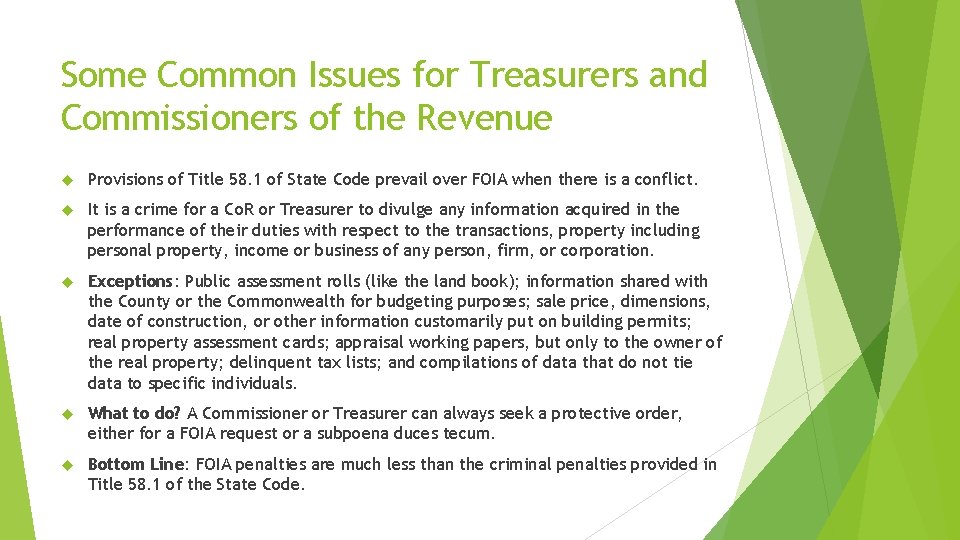 Some Common Issues for Treasurers and Commissioners of the Revenue

Provisions of Title 58.1 of State Code prevail over FOIA when there is a conflict.

It is a crime for a CoR or Treasurer to divulge any information acquired in the performance of their duties with respect to the transactions, property including personal property, income or business of any person, firm, or corporation.

Exceptions: Public assessment rolls (like the land book); information shared with the County or the Commonwealth for budgeting purposes; sale price, dimensions, date of construction, or other information customarily put on building permits; real property assessment cards; appraisal working papers, but only to the owner of the real property; delinquent tax lists; and compilations of data that do not tie data to specific individuals.

What to do? A Commissioner or Treasurer can always seek a protective order, either for a FOIA request or a subpoena duces tecum.

Bottom Line: FOIA penalties are much less than the criminal penalties provided in Title 58.1 of the State Code.